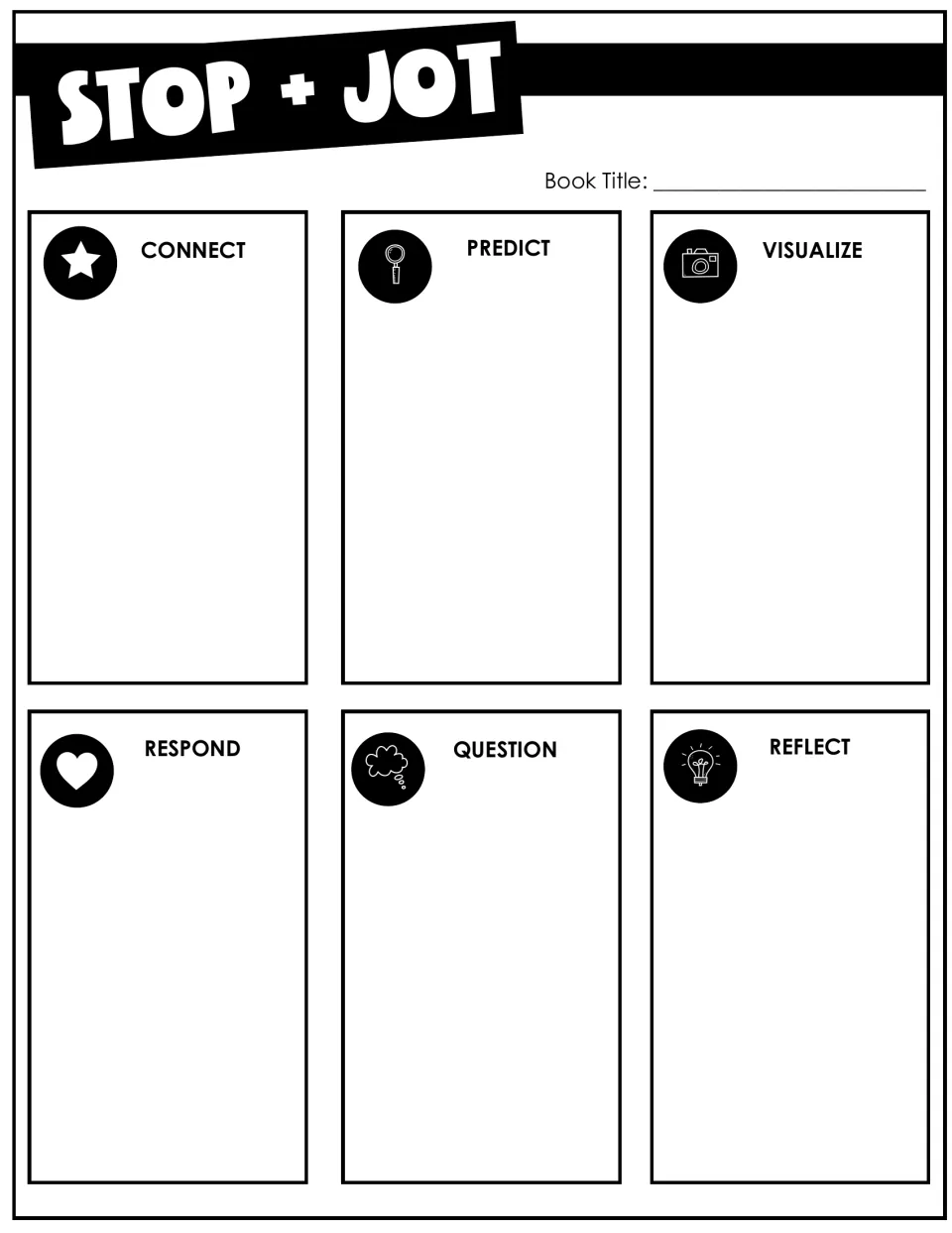 STOP + JOT

Book Title: ____

CONNECT

PREDICT

VISUALIZE

RESPOND

QUESTION

REFLECT